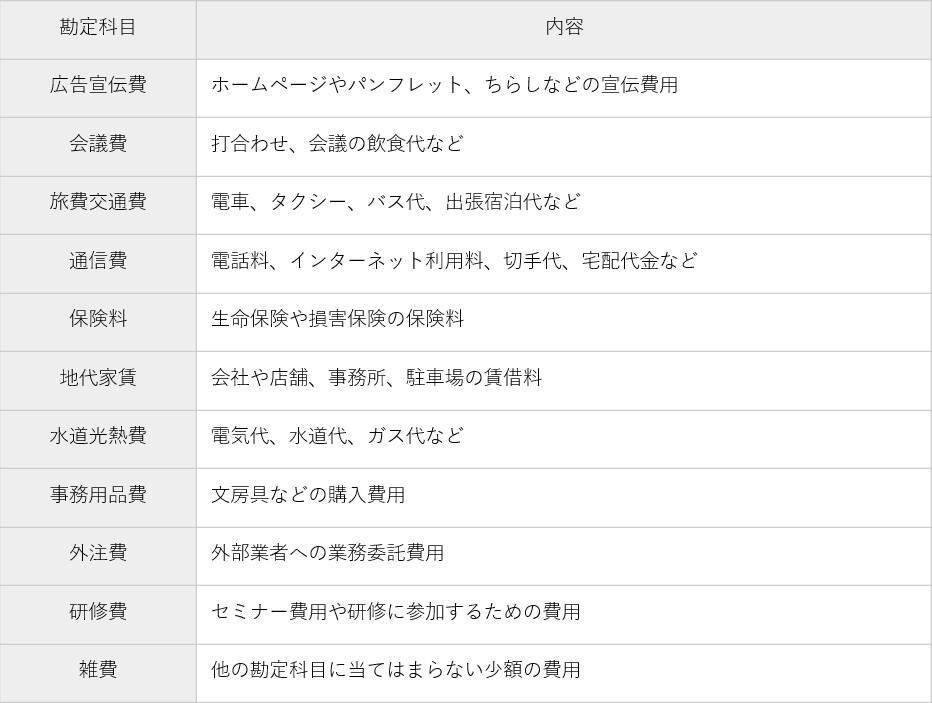 | 勘定科目 | 内容 |
|---|---|
| 広告宣伝費 | ホームページやパンフレット、ちらしなどの宣伝費用 |
| 会議費 | 打合わせ、会議の飲食代など |
| 旅費交通費 | 電車、タクシー、バス代、出張宿泊代など |
| 通信費 | 電話料、インターネット利用料、切手代、宅配代金など |
| 保険料 | 生命保険や損害保険の保険料 |
| 地代家賃 | 会社や店舗、事務所、駐車場の賃借料 |
| 水道光熱費 | 電気代、水道代、ガス代など |
| 事務用品費 | 文房具などの購入費用 |
| 外注費 | 外部業者への業務委託費用 |
| 研修費 | セミナー費用や研修に参加するための費用 |
| 雑費 | 他の勘定科目に当てはまらない少額の費用 |